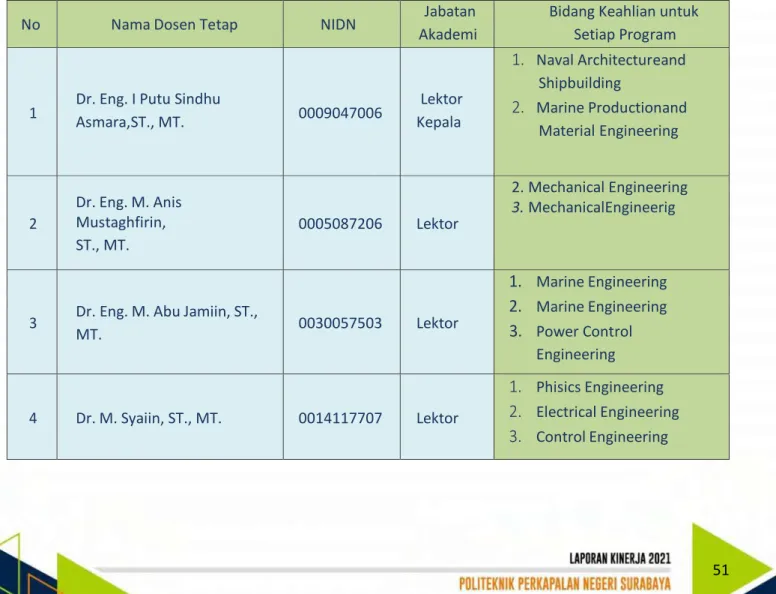 | No | Nama Dosen Tetap | NIDN | Jabatan Akademi | Bidang Keahlian untuk Setiap Program |
|---|---|---|---|---|
| 1 | Dr. Eng. I Putu Sindhu Asmara,ST., MT. | 0009047006 | Lektor Kepala | 1. Naval Architectureand Shipbuilding 2. Marine Productionand Material Engineering |
| 2 | Dr. Eng. M. Anis Mustaghfirin, ST., MT. | 0005087206 | Lektor | 2. Mechanical Engineering 3. MechanicalEngineerig |
| 3 | Dr. Eng. M. Abu Jamiin, ST., MT. | 0030057503 | Lektor | 1. Marine Engineering 2. Marine Engineering 3. Power Control Engineering |
| 4 | Dr. M. Syaiin, ST., MT. | 0014117707 | Lektor | 1. Phisics Engineering 2. Electrical Engineering 3. Control Engineering |

LAPORAN KINERJA 2021

POLITEKNIK PERKAPALAN NEGERI SURABAYA

51